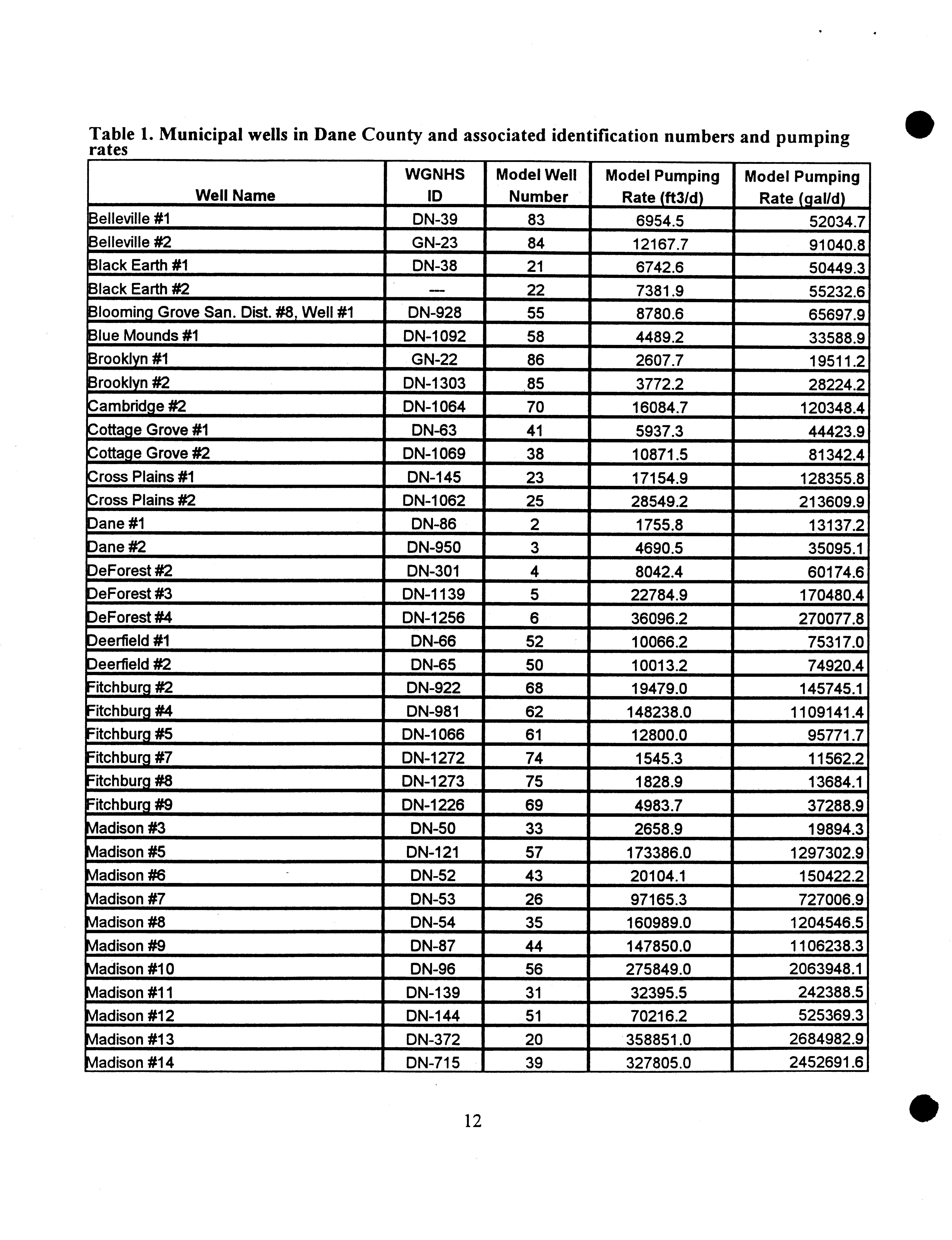 Table 1. Municipal wells in Dane County and associated identification numbers and pumping rates

| Well Name | WGNHS ID | Model Well Number | Model Pumping Rate (ft3/d) | Model Pumping Rate (gal/d) |
|---|---|---|---|---|
| Belleville #1 | DN-39 | 83 | 6954.5 | 52034.7 |
| Belleville #2 | GN-23 | 84 | 12167.7 | 91040.8 |
| Black Earth #1 | DN-38 | 21 | 6742.6 | 50449.3 |
| Black Earth #2 | — | 22 | 7381.9 | 55232.6 |
| Blooming Grove San. Dist. #8, Well #1 | DN-928 | 55 | 8780.6 | 65697.9 |
| Blue Mounds #1 | DN-1092 | 58 | 4489.2 | 33588.9 |
| Brooklyn #1 | GN-22 | 86 | 2607.7 | 19511.2 |
| Brooklyn #2 | DN-1303 | 85 | 3772.2 | 28224.2 |
| Cambridge #2 | DN-1064 | 70 | 16084.7 | 120348.4 |
| Cottage Grove #1 | DN-63 | 41 | 5937.3 | 44423.9 |
| Cottage Grove #2 | DN-1069 | 38 | 10871.5 | 81342.4 |
| Cross Plains #1 | DN-145 | 23 | 17154.9 | 128355.8 |
| Cross Plains #2 | DN-1062 | 25 | 28549.2 | 213609.9 |
| Dane #1 | DN-86 | 2 | 1755.8 | 13137.2 |
| Dane #2 | DN-950 | 3 | 4690.5 | 35095.1 |
| DeForest #2 | DN-301 | 4 | 8042.4 | 60174.6 |
| DeForest #3 | DN-1139 | 5 | 22784.9 | 170480.4 |
| DeForest #4 | DN-1256 | 6 | 36096.2 | 270077.8 |
| Deerfield #1 | DN-66 | 52 | 10066.2 | 75317.0 |
| Deerfield #2 | DN-65 | 50 | 10013.2 | 74920.4 |
| Fitchburg #2 | DN-922 | 68 | 19479.0 | 145745.1 |
| Fitchburg #4 | DN-981 | 62 | 148238.0 | 1109141.4 |
| Fitchburg #5 | DN-1066 | 61 | 12800.0 | 95771.7 |
| Fitchburg #7 | DN-1272 | 74 | 1545.3 | 11562.2 |
| Fitchburg #8 | DN-1273 | 75 | 1828.9 | 13684.1 |
| Fitchburg #9 | DN-1226 | 69 | 4983.7 | 37288.9 |
| Madison #3 | DN-50 | 33 | 2658.9 | 19894.3 |
| Madison #5 | DN-121 | 57 | 173386.0 | 1297302.9 |
| Madison #6 | DN-52 | 43 | 20104.1 | 150422.2 |
| Madison #7 | DN-53 | 26 | 97165.3 | 727006.9 |
| Madison #8 | DN-54 | 35 | 160989.0 | 1204546.5 |
| Madison #9 | DN-87 | 44 | 147850.0 | 1106238.3 |
| Madison #10 | DN-96 | 56 | 275849.0 | 2063948.1 |
| Madison #11 | DN-139 | 31 | 32395.5 | 242388.5 |
| Madison #12 | DN-144 | 51 | 70216.2 | 525369.3 |
| Madison #13 | DN-372 | 20 | 358851.0 | 2684982.9 |
| Madison #14 | DN-715 | 39 | 327805.0 | 2452691.6 |

12